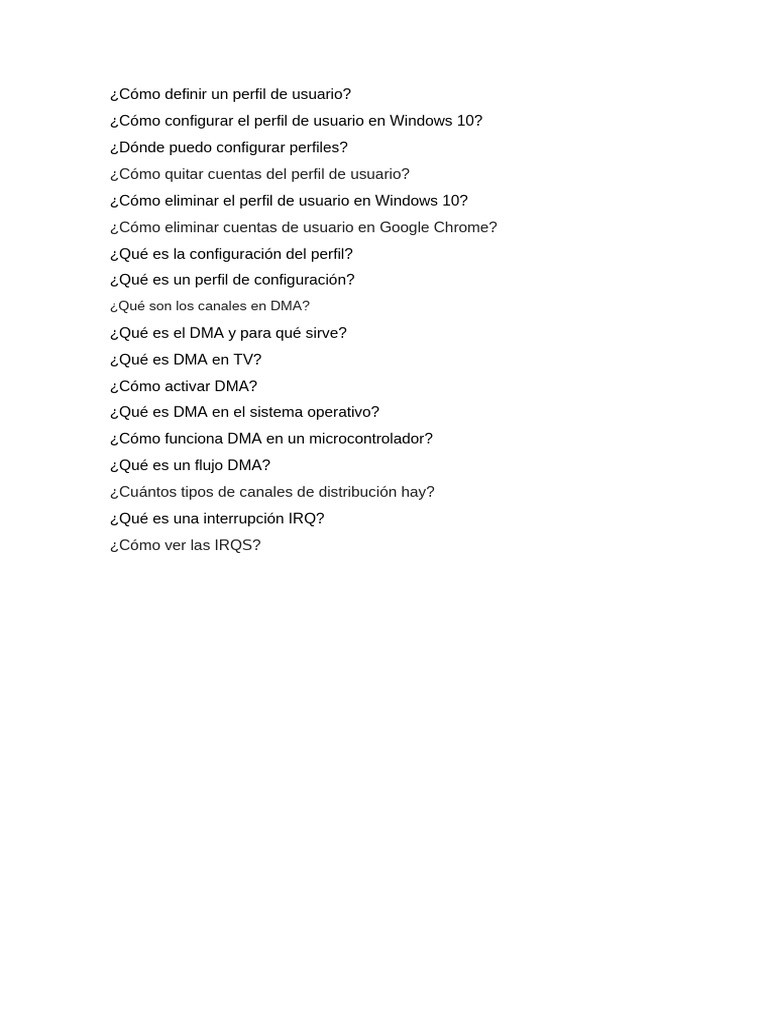 ¿Cómo definir un perfil de usuario?
¿Cómo configurar el perfil de usuario en Windows 10?
¿Dónde puedo configurar perfiles?
¿Cómo quitar cuentas del perfil de usuario?
¿Cómo eliminar el perfil de usuario en Windows 10?
¿Cómo eliminar cuentas de usuario en Google Chrome?
¿Qué es la configuración del perfil?
¿Qué es un perfil de configuración?
¿Qué son los canales en DMA?
¿Qué es el DMA y para qué sirve?
¿Qué es DMA en TV?
¿Cómo activar DMA?
¿Qué es DMA en el sistema operativo?
¿Cómo funciona DMA en un microcontrolador?
¿Qué es un flujo DMA?
¿Cuántos tipos de canales de distribución hay?
¿Qué es una interrupción IRQ?
¿Cómo ver las IRQS?